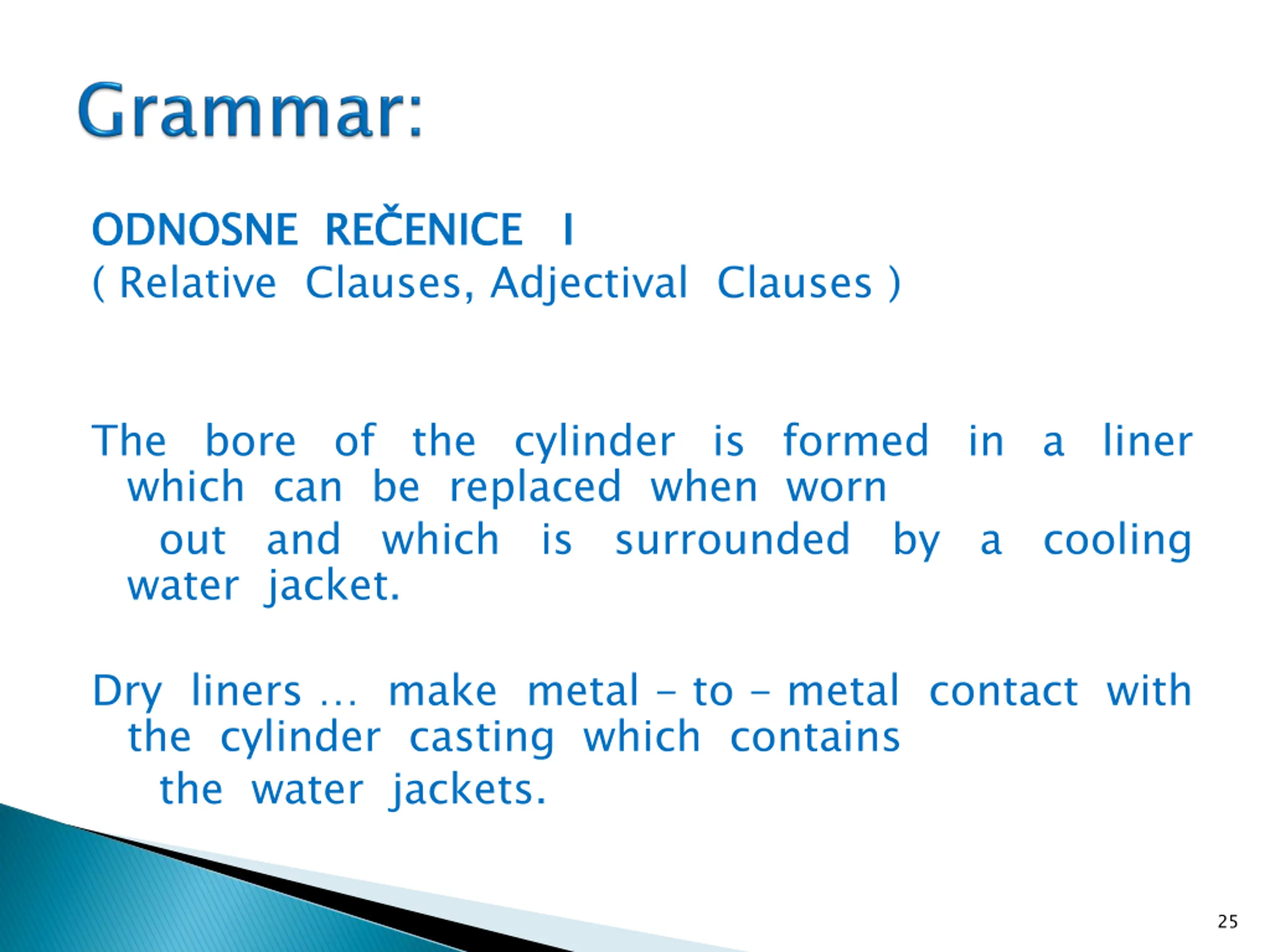 Grammar:

ODNOSNE REČENICE I
( Relative Clauses, Adjectival Clauses )

The bore of the cylinder is formed in a liner which can be replaced when worn out and which is surrounded by a cooling water jacket.

Dry liners … make metal – to – metal contact with the cylinder casting which contains the water jackets.

25